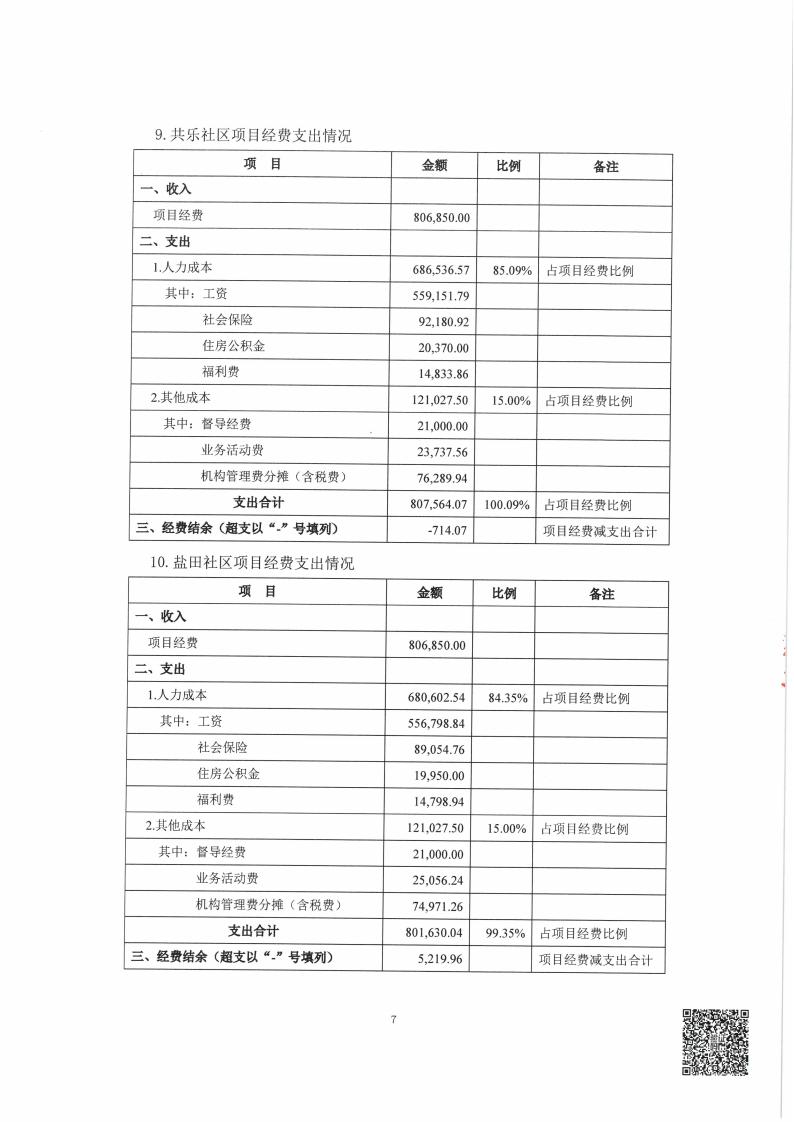 9. 共乐社区项目经费支出情况

| 项　目 | 金额 | 比例 | 备注 |
|---|---|---|---|
| 一、收入 | | | |
| 项目经费 | 806,850.00 | | |
| 二、支出 | | | |
| 1.人力成本 | 686,536.57 | 85.09% | 占项目经费比例 |
| 其中：工资 | 559,151.79 | | |
| 社会保险 | 92,180.92 | | |
| 住房公积金 | 20,370.00 | | |
| 福利费 | 14,833.86 | | |
| 2.其他成本 | 121,027.50 | 15.00% | 占项目经费比例 |
| 其中：督导经费 | 21,000.00 | | |
| 业务活动费 | 23,737.56 | | |
| 机构管理费分摊（含税费） | 76,289.94 | | |
| 支出合计 | 807,564.07 | 100.09% | 占项目经费比例 |
| 三、经费结余（超支以“-”号填列） | -714.07 | | 项目经费减支出合计 |

10. 盐田社区项目经费支出情况

| 项　目 | 金额 | 比例 | 备注 |
|---|---|---|---|
| 一、收入 | | | |
| 项目经费 | 806,850.00 | | |
| 二、支出 | | | |
| 1.人力成本 | 680,602.54 | 84.35% | 占项目经费比例 |
| 其中：工资 | 556,798.84 | | |
| 社会保险 | 89,054.76 | | |
| 住房公积金 | 19,950.00 | | |
| 福利费 | 14,798.94 | | |
| 2.其他成本 | 121,027.50 | 15.00% | 占项目经费比例 |
| 其中：督导经费 | 21,000.00 | | |
| 业务活动费 | 25,056.24 | | |
| 机构管理费分摊（含税费） | 74,971.26 | | |
| 支出合计 | 801,630.04 | 99.35% | 占项目经费比例 |
| 三、经费结余（超支以“-”号填列） | 5,219.96 | | 项目经费减支出合计 |

7